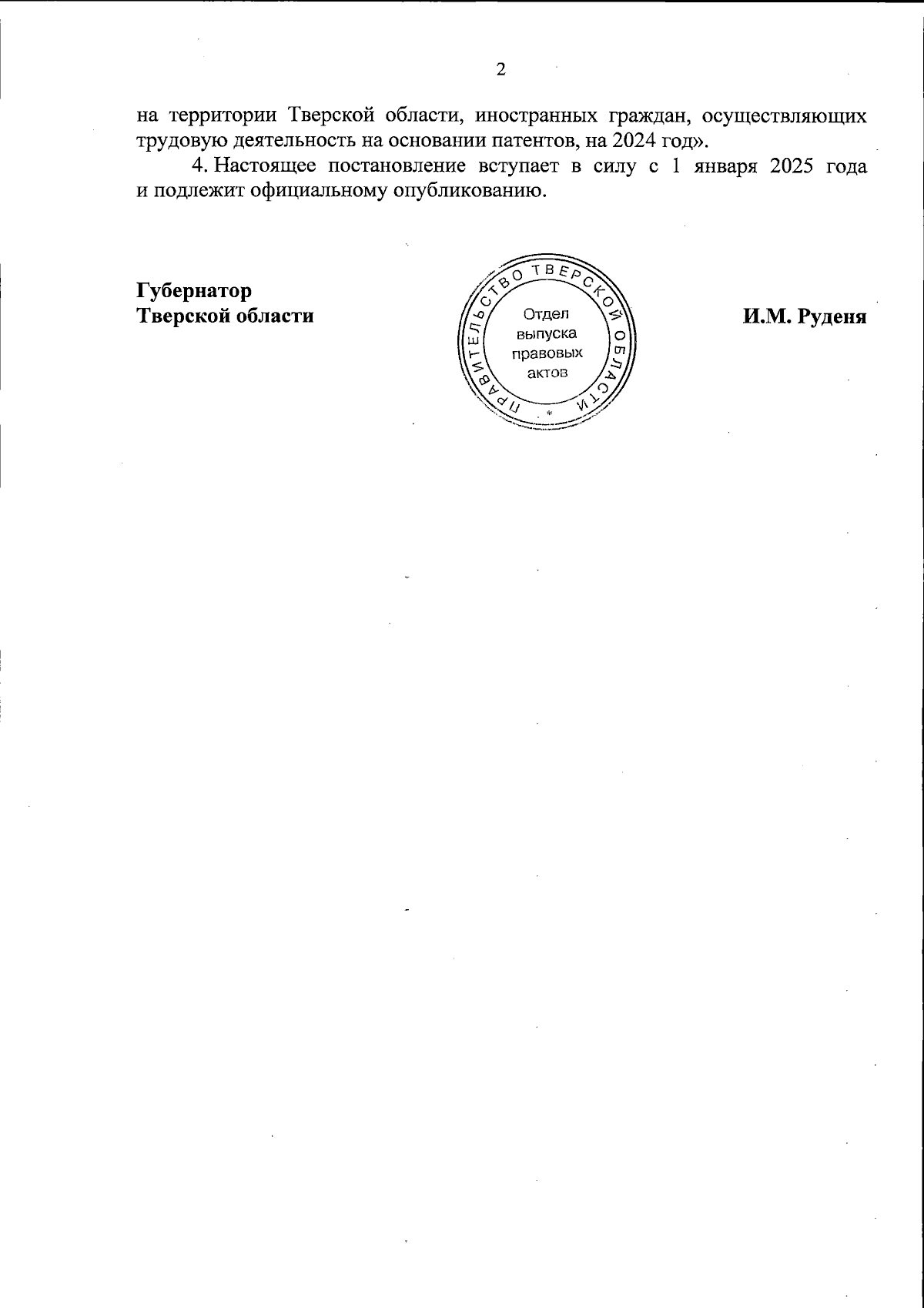 2

на территории Тверской области, иностранных граждан, осуществляющих трудовую деятельность на основании патентов, на 2024 год».

4. Настоящее постановление вступает в силу с 1 января 2025 года и подлежит официальному опубликованию.

Губернатор
Тверской области

ПРАВИТЕЛЬСТВО ТВЕРСКОЙ ОБЛАСТИ
Отдел выпуска правовых актов

И.М. Руденя